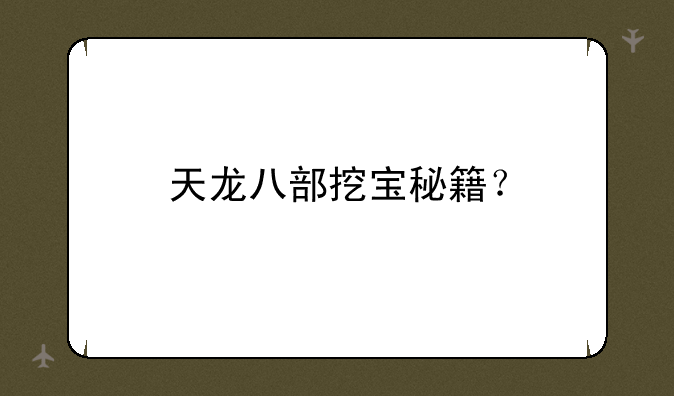 天龙八部挖宝秘籍？